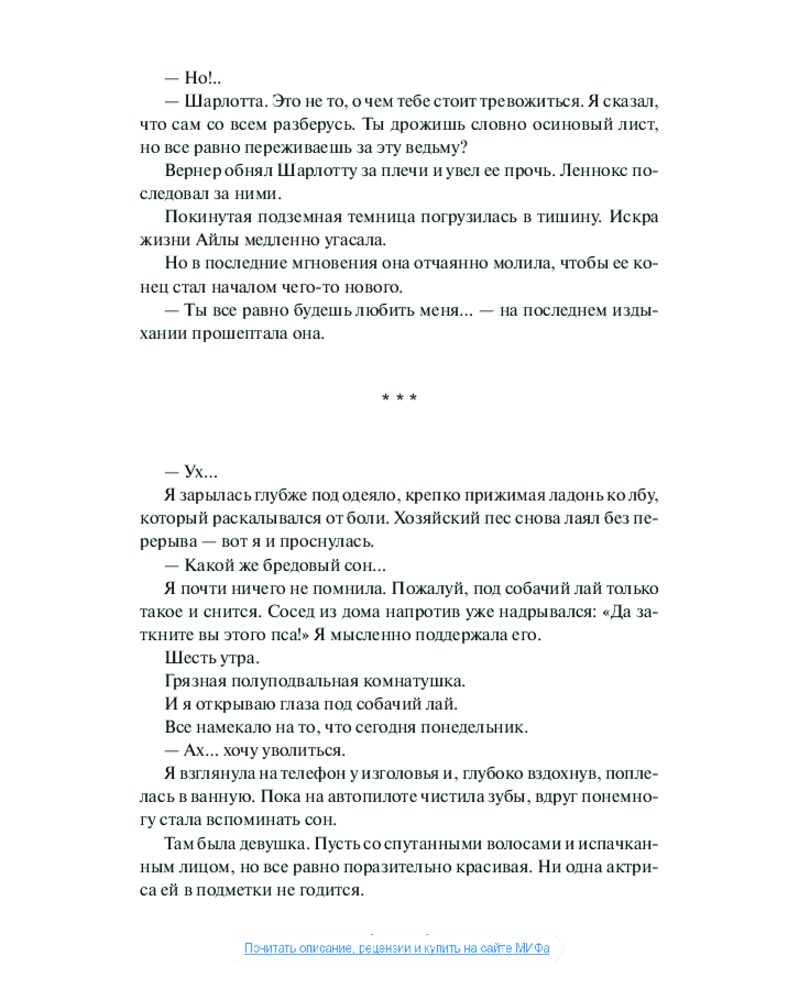 — Но!..

— Шарлотта. Это не то, о чем тебе стоит тревожиться. Я сказал, что сам со всем разберусь. Ты дрожишь словно осиновый лист, но все равно переживаешь за эту ведьму?

Вернер обнял Шарлотту за плечи и увел ее прочь. Леннокс последовал за ними.

Покинутая подземная темница погрузилась в тишину. Искра жизни Айлы медленно угасала.

Но в последние мгновения она отчаянно молила, чтобы ее конец стал началом чего-то нового.

— Ты все равно будешь любить меня... — на последнем издыхании прошептала она.

* * *

— Ух...

Я зарылась глубже под одеяло, крепко прижимая ладонь ко лбу, который раскалывался от боли. Хозяйский пес снова лаял без перерыва — вот я и проснулась.

— Какой же бредовый сон...

Я почти ничего не помнила. Пожалуй, под собачий лай только такое и снится. Сосед из дома напротив уже надрывался: «Да заткните вы этого пса!» Я мысленно поддержала его.

Шесть утра.

Грязная полуподвальная комнатушка.

И я открываю глаза под собачий лай.

Все намекало на то, что сегодня понедельник.

— Ах... хочу уволиться.

Я взглянула на телефон у изголовья и, глубоко вздохнув, поплелась в ванную. Пока на автопилоте чистила зубы, вдруг понемногу стала вспоминать сон.

Там была девушка. Пусть со спутанными волосами и испачканным лицом, но все равно поразительно красивая. Ни одна актриса ей в подметки не годится.

Почитать описание, рецензии и купить на сайте МИФа